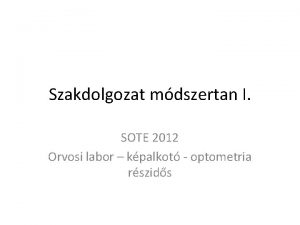 Szakdolgozat módszertan I.

SOTE 2012

Orvosi labor – képalkotó - optometria részidős